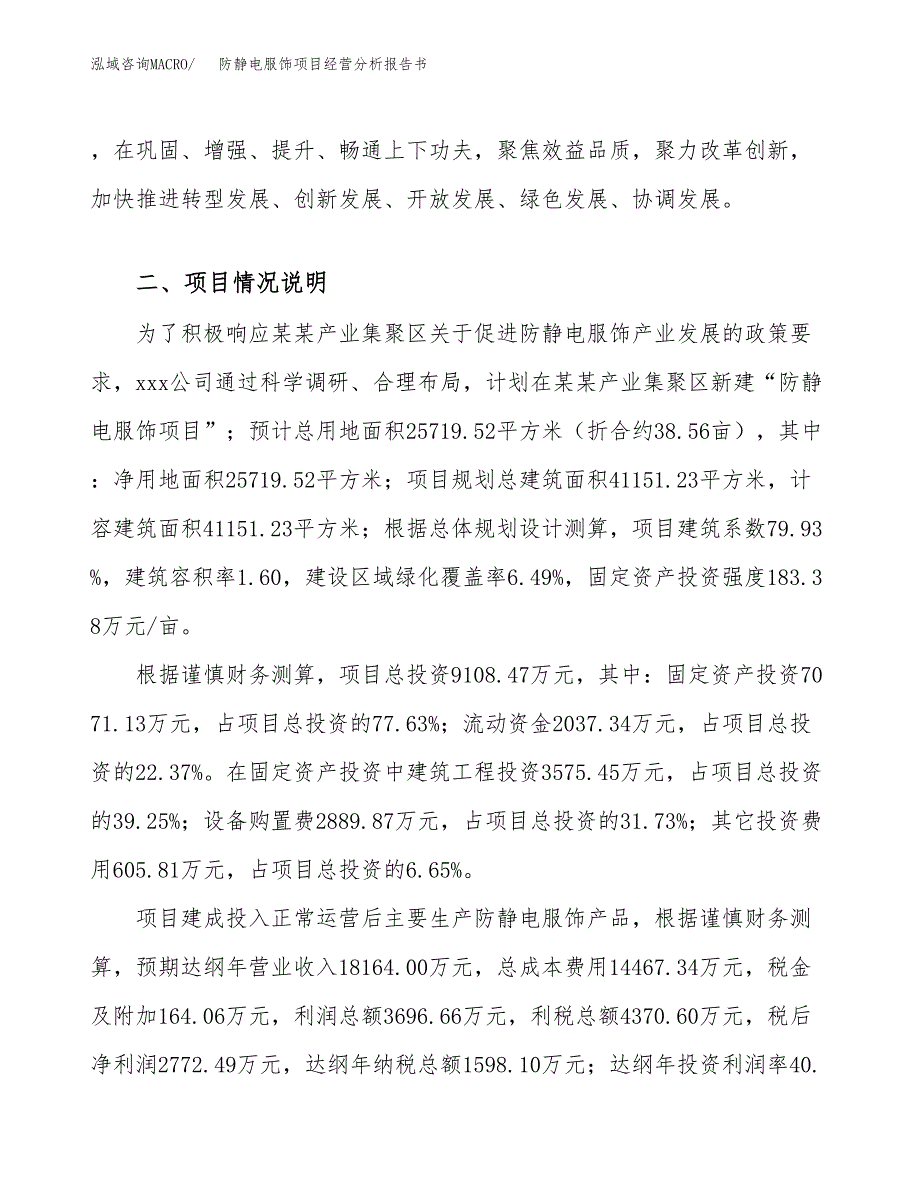 泓域咨询MACRO/　防静电服饰项目经营分析报告书

，在巩固、增强、提升、畅通上下功夫，聚焦效益品质，聚力改革创新，加快推进转型发展、创新发展、开放发展、绿色发展、协调发展。

二、项目情况说明

为了积极响应某某产业集聚区关于促进防静电服饰产业发展的政策要求，xxx公司通过科学调研、合理布局，计划在某某产业集聚区新建“防静电服饰项目”；预计总用地面积25719.52平方米（折合约38.56亩），其中：净用地面积25719.52平方米；项目规划总建筑面积41151.23平方米，计容建筑面积41151.23平方米；根据总体规划设计测算，项目建筑系数79.93%，建筑容积率1.60，建设区域绿化覆盖率6.49%，固定资产投资强度183.38万元/亩。

根据谨慎财务测算，项目总投资9108.47万元，其中：固定资产投资7071.13万元，占项目总投资的77.63%；流动资金2037.34万元，占项目总投资的22.37%。在固定资产投资中建筑工程投资3575.45万元，占项目总投资的39.25%；设备购置费2889.87万元，占项目总投资的31.73%；其它投资费用605.81万元，占项目总投资的6.65%。

项目建成投入正常运营后主要生产防静电服饰产品，根据谨慎财务测算，预期达纲年营业收入18164.00万元，总成本费用14467.34万元，税金及附加164.06万元，利润总额3696.66万元，利税总额4370.60万元，税后净利润2772.49万元，达纲年纳税总额1598.10万元；达纲年投资利润率40.